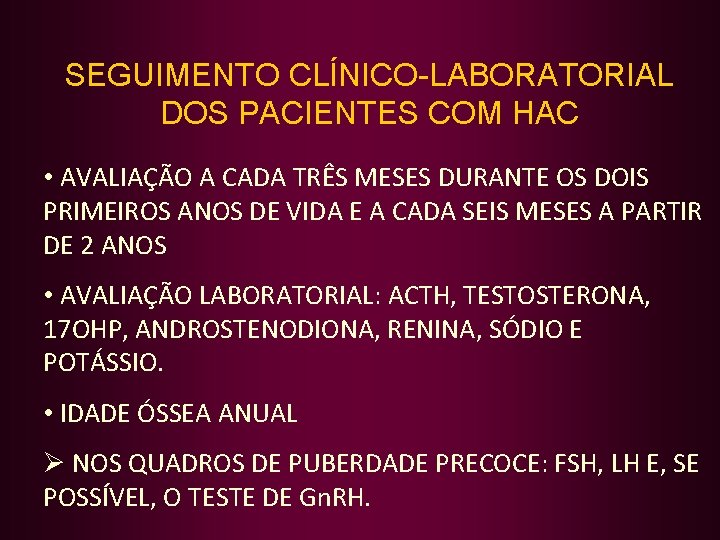 SEGUIMENTO CLÍNICO-LABORATORIAL DOS PACIENTES COM HAC

• AVALIAÇÃO A CADA TRÊS MESES DURANTE OS DOIS PRIMEIROS ANOS DE VIDA E A CADA SEIS MESES A PARTIR DE 2 ANOS

• AVALIAÇÃO LABORATORIAL: ACTH, TESTOSTERONA, 17OHP, ANDROSTENODIONA, RENINA, SÓDIO E POTÁSSIO.

• IDADE ÓSSEA ANUAL

➢ NOS QUADROS DE PUBERDADE PRECOCE: FSH, LH E, SE POSSÍVEL, O TESTE DE GnRH.